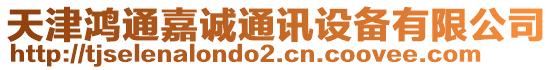 天津鸿通嘉诚通讯设备有限公司
http://tjselenalondo2.cn.coovee.com